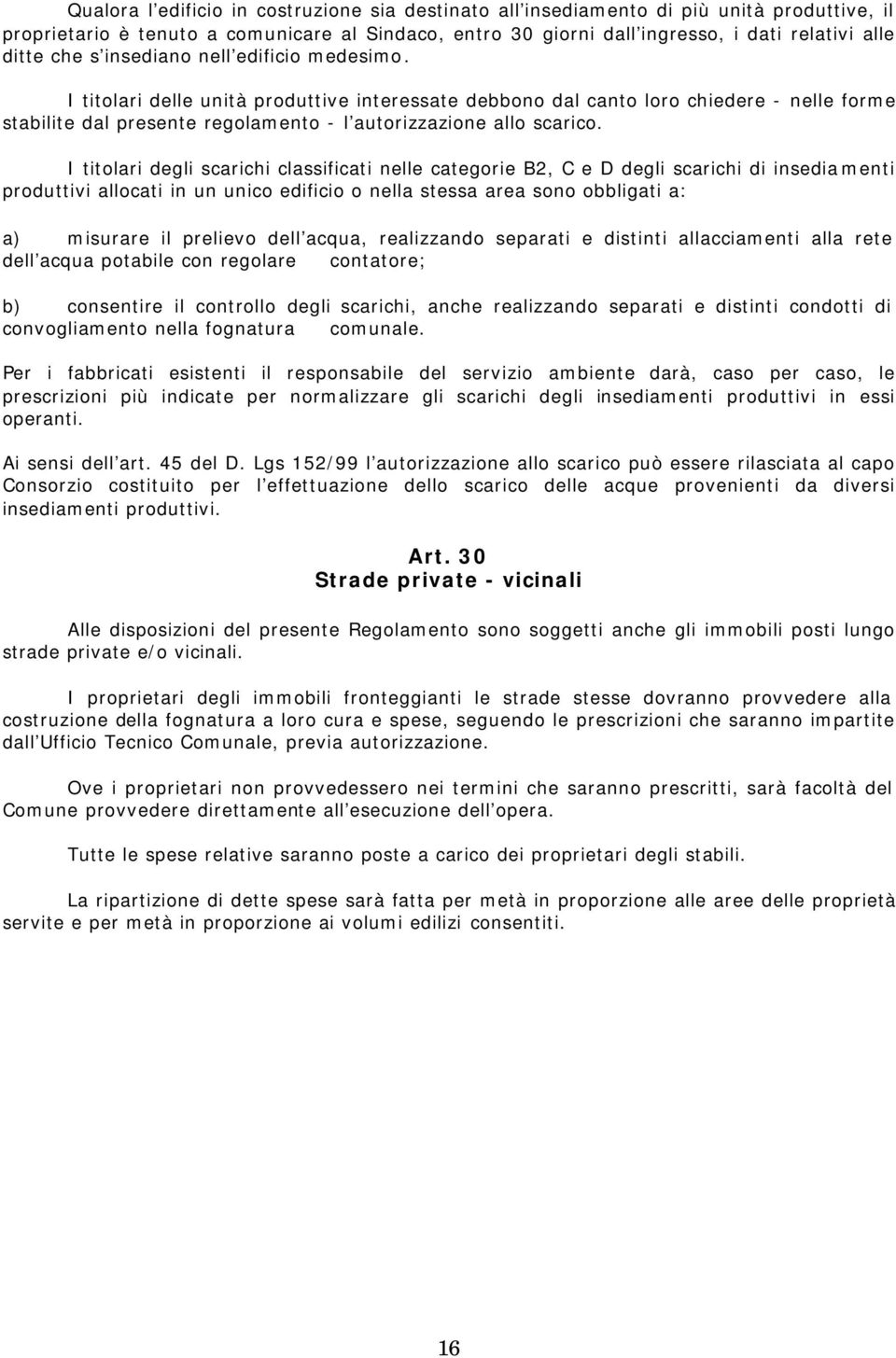 Qualora l'edificio in costruzione sia destinato all'insediamento di più unità produttive, il proprietario è tenuto a comunicare al Sindaco, entro 30 giorni dall'ingresso, i dati relativi alle ditte che s'insediano nell'edificio medesimo.

I titolari delle unità produttive interessate debbono dal canto loro chiedere - nelle forme stabilite dal presente regolamento - l'autorizzazione allo scarico.

I titolari degli scarichi classificati nelle categorie B2, C e D degli scarichi di insediamenti produttivi allocati in un unico edificio o nella stessa area sono obbligati a:

a) misurare il prelievo dell'acqua, realizzando separati e distinti allacciamenti alla rete dell'acqua potabile con regolare contatore;

b) consentire il controllo degli scarichi, anche realizzando separati e distinti condotti di convogliamento nella fognatura comunale.

Per i fabbricati esistenti il responsabile del servizio ambiente darà, caso per caso, le prescrizioni più indicate per normalizzare gli scarichi degli insediamenti produttivi in essi operanti.

Ai sensi dell'art. 45 del D. Lgs 152/99 l'autorizzazione allo scarico può essere rilasciata al capo Consorzio costituito per l'effettuazione dello scarico delle acque provenienti da diversi insediamenti produttivi.

Art. 30
Strade private - vicinali

Alle disposizioni del presente Regolamento sono soggetti anche gli immobili posti lungo strade private e/o vicinali.

I proprietari degli immobili fronteggianti le strade stesse dovranno provvedere alla costruzione della fognatura a loro cura e spese, seguendo le prescrizioni che saranno impartite dall'Ufficio Tecnico Comunale, previa autorizzazione.

Ove i proprietari non provvedessero nei termini che saranno prescritti, sarà facoltà del Comune provvedere direttamente all'esecuzione dell'opera.

Tutte le spese relative saranno poste a carico dei proprietari degli stabili.

La ripartizione di dette spese sarà fatta per metà in proporzione alle aree delle proprietà servite e per metà in proporzione ai volumi edilizi consentiti.

16